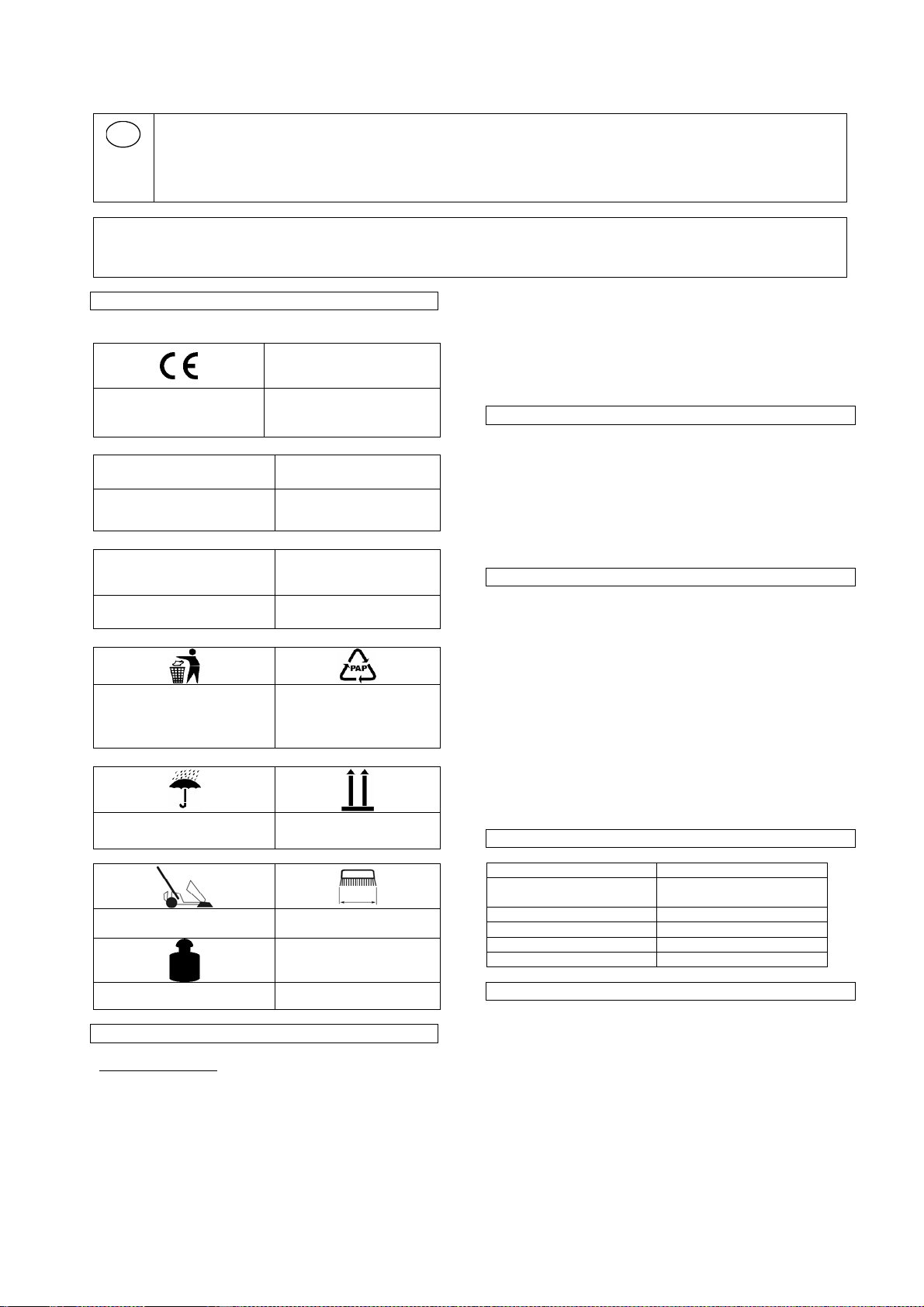 PAP